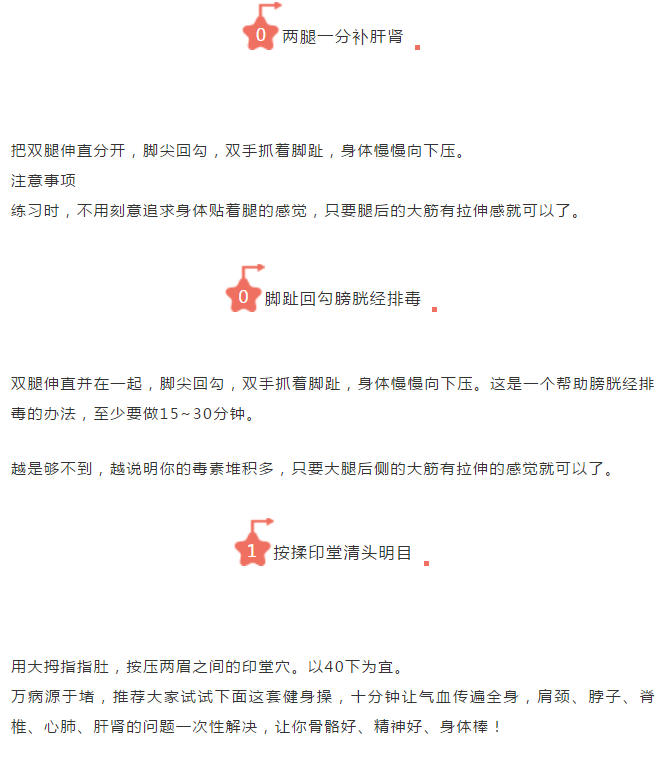 0 两腿一分补肝肾

把双腿伸直分开，脚尖回勾，双手抓着脚趾，身体慢慢向下压。
注意事项
练习时，不用刻意追求身体贴着腿的感觉，只要腿后的大筋有拉伸感就可以了。

0 脚趾回勾膀胱经排毒

双腿伸直并在一起，脚尖回勾，双手抓着脚趾，身体慢慢向下压。这是一个帮助膀胱经排毒的办法，至少要做15~30分钟。

越是够不到，越说明你的毒素堆积多，只要大腿后侧的大筋有拉伸的感觉就可以了。

1 按揉印堂清头明目

用大拇指指肚，按压两眉之间的印堂穴。以40下为宜。
万病源于堵，推荐大家试试下面这套健身操，十分钟让气血传遍全身，肩颈、脖子、脊椎、心肺、肝肾的问题一次性解决，让你骨骼好、精神好、身体棒！